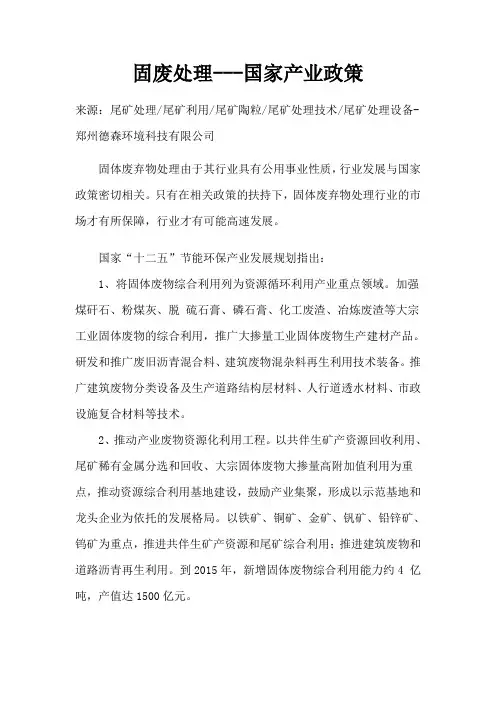 固废处理---国家产业政策

来源：尾矿处理/尾矿利用/尾矿陶粒/尾矿处理技术/尾矿处理设备-郑州德森环境科技有限公司

固体废弃物处理由于其行业具有公用事业性质，行业发展与国家政策密切相关。只有在相关政策的扶持下，固体废弃物处理行业的市场才有所保障，行业才有可能高速发展。

国家“十二五”节能环保产业发展规划指出：

1、将固体废物综合利用列为资源循环利用产业重点领域。加强煤矸石、粉煤灰、脱 硫石膏、磷石膏、化工废渣、冶炼废渣等大宗工业固体废物的综合利用，推广大掺量工业固体废物生产建材产品。研发和推广废旧沥青混合料、建筑废物混杂料再生利用技术装备。推广建筑废物分类设备及生产道路结构层材料、人行道透水材料、市政设施复合材料等技术。

2、推动产业废物资源化利用工程。以共伴生矿产资源回收利用、尾矿稀有金属分选和回收、大宗固体废物大掺量高附加值利用为重点，推动资源综合利用基地建设，鼓励产业集聚，形成以示范基地和龙头企业为依托的发展格局。以铁矿、铜矿、金矿、钒矿、铅锌矿、钨矿为重点，推进共伴生矿产资源和尾矿综合利用；推进建筑废物和道路沥青再生利用。到 2015 年，新增固体废物综合利用能力约 4 亿吨，产值达 1500 亿元。